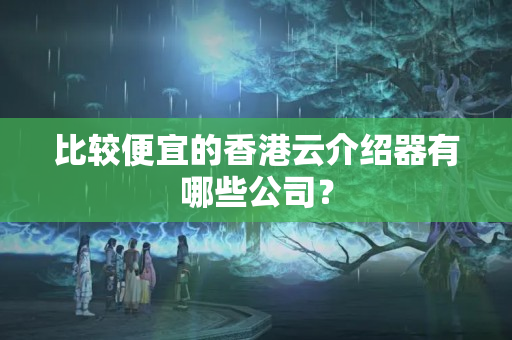 比较便宜的香港云介绍器有哪些公司？